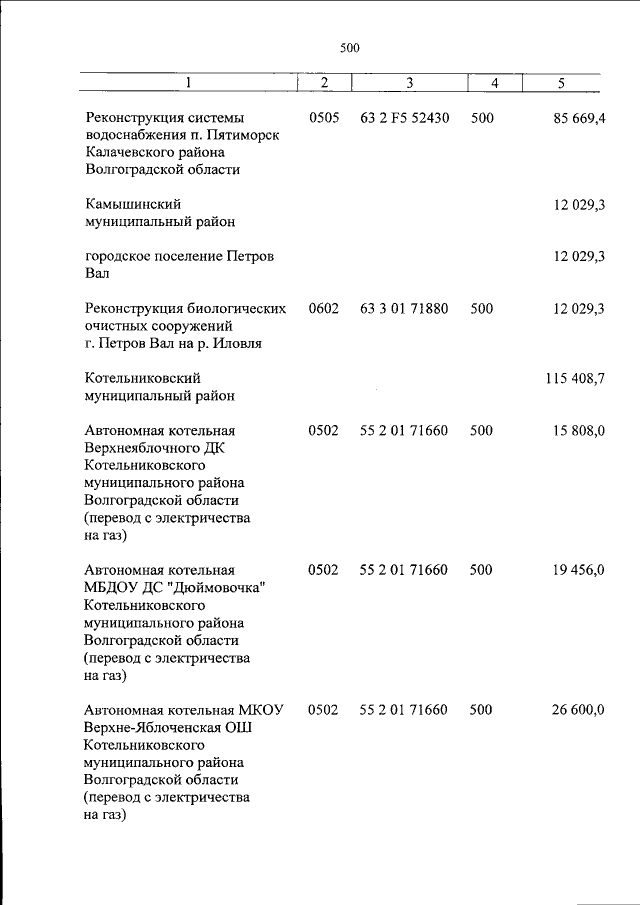 500

| 1 | 2 | 3 | 4 | 5 |
|---|---|---|---|---|
| Реконструкция системы водоснабжения п. Пятиморск Калачевского района Волгоградской области | 0505 | 63 2 F5 52430 | 500 | 85 669,4 |
| Камышинский муниципальный район | | | | 12 029,3 |
| городское поселение Петров Вал | | | | 12 029,3 |
| Реконструкция биологических очистных сооружений г. Петров Вал на р. Иловля | 0602 | 63 3 01 71880 | 500 | 12 029,3 |
| Котельниковский муниципальный район | | | | 115 408,7 |
| Автономная котельная Верхнеяблочного ДК Котельниковского муниципального района Волгоградской области (перевод с электричества на газ) | 0502 | 55 2 01 71660 | 500 | 15 808,0 |
| Автономная котельная МБДОУ ДС "Дюймовочка" Котельниковского муниципального района Волгоградской области (перевод с электричества на газ) | 0502 | 55 2 01 71660 | 500 | 19 456,0 |
| Автономная котельная МКОУ Верхне-Яблоченская ОШ Котельниковского муниципального района Волгоградской области (перевод с электричества на газ) | 0502 | 55 2 01 71660 | 500 | 26 600,0 |